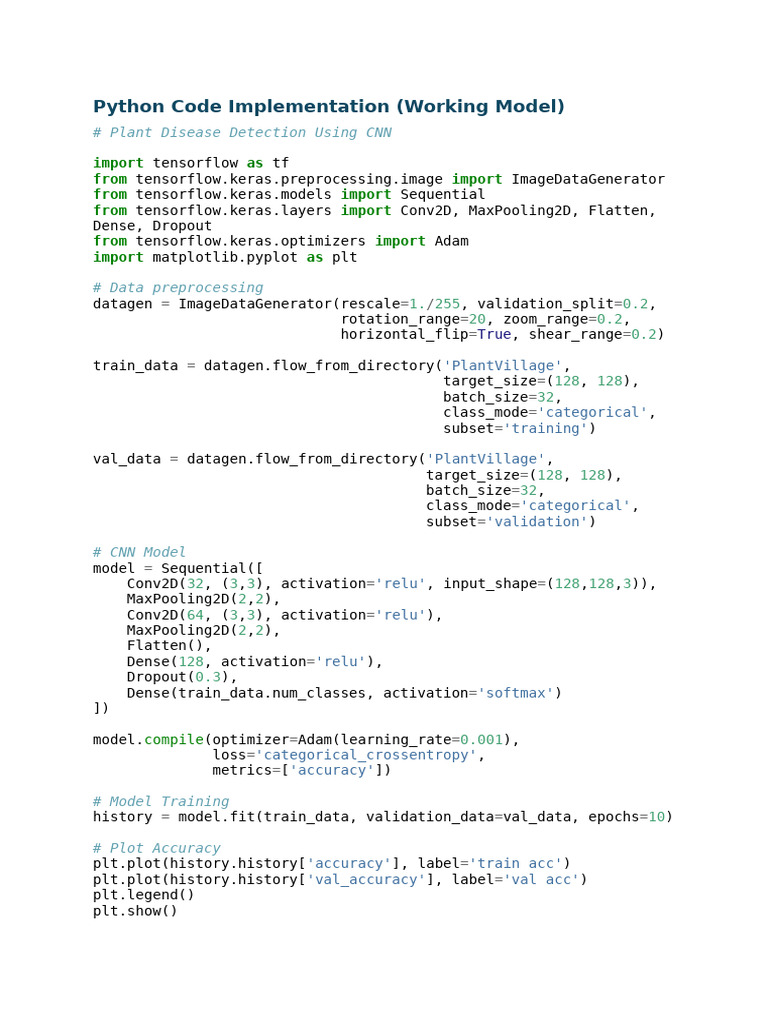 Python Code Implementation (Working Model)

# Plant Disease Detection Using CNN

import tensorflow as tf
from tensorflow.keras.preprocessing.image import ImageDataGenerator
from tensorflow.keras.models import Sequential
from tensorflow.keras.layers import Conv2D, MaxPooling2D, Flatten, Dense, Dropout
from tensorflow.keras.optimizers import Adam
import matplotlib.pyplot as plt

# Data preprocessing
datagen = ImageDataGenerator(rescale=1./255, validation_split=0.2,
                             rotation_range=20, zoom_range=0.2,
                             horizontal_flip=True, shear_range=0.2)

train_data = datagen.flow_from_directory('PlantVillage',
                                         target_size=(128, 128),
                                         batch_size=32,
                                         class_mode='categorical',
                                         subset='training')

val_data = datagen.flow_from_directory('PlantVillage',
                                       target_size=(128, 128),
                                       batch_size=32,
                                       class_mode='categorical',
                                       subset='validation')

# CNN Model
model = Sequential([
    Conv2D(32, (3,3), activation='relu', input_shape=(128,128,3)),
    MaxPooling2D(2,2),
    Conv2D(64, (3,3), activation='relu'),
    MaxPooling2D(2,2),
    Flatten(),
    Dense(128, activation='relu'),
    Dropout(0.3),
    Dense(train_data.num_classes, activation='softmax')
])

model.compile(optimizer=Adam(learning_rate=0.001),
              loss='categorical_crossentropy',
              metrics=['accuracy'])

# Model Training
history = model.fit(train_data, validation_data=val_data, epochs=10)

# Plot Accuracy
plt.plot(history.history['accuracy'], label='train acc')
plt.plot(history.history['val_accuracy'], label='val acc')
plt.legend()
plt.show()